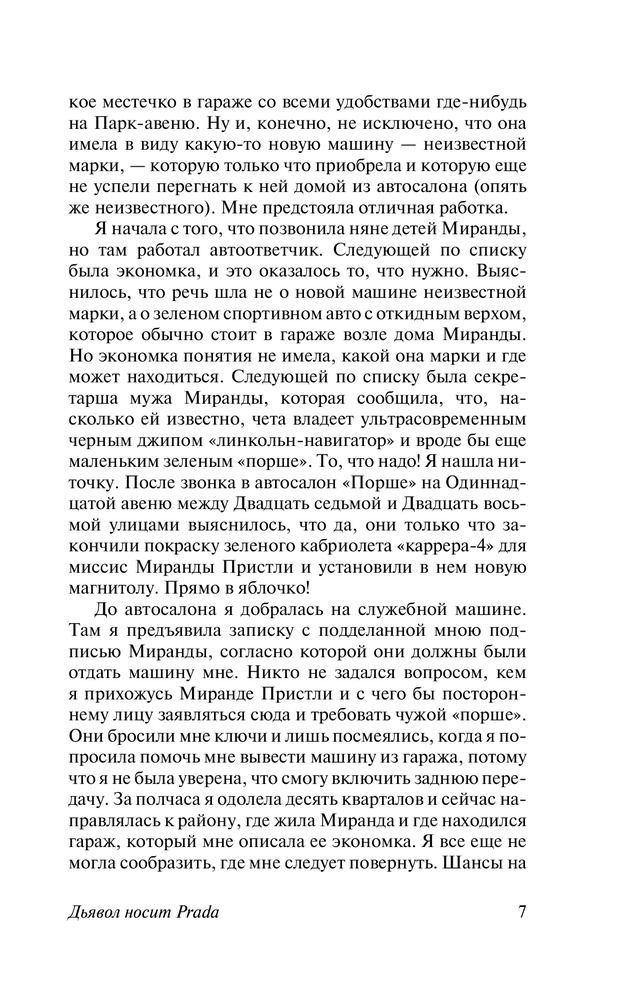 кое местечко в гараже со всеми удобствами где-нибудь на Парк-авеню. Ну и, конечно, не исключено, что она имела в виду какую-то новую машину — неизвестной марки, — которую только что приобрела и которую еще не успели перегнать к ней домой из автосалона (опять же неизвестного). Мне предстояла отличная работка.

Я начала с того, что позвонила няне детей Миранды, но там работал автоответчик. Следующей по списку была экономка, и это оказалось то, что нужно. Выяснилось, что речь шла не о новой машине неизвестной марки, а о зеленом спортивном авто с откидным верхом, которое обычно стоит в гараже возле дома Миранды. Но экономка понятия не имела, какой она марки и где может находиться. Следующей по списку была секретарша мужа Миранды, которая сообщила, что, насколько ей известно, чета владеет ультрасовременным черным джипом «линкольн-навигатор» и вроде бы еще маленьким зеленым «порше». То, что надо! Я нашла ниточку. После звонка в автосалон «Порше» на Одиннадцатой авеню между Двадцать седьмой и Двадцать восьмой улицами выяснилось, что да, они только что закончили покраску зеленого кабриолета «каррера-4» для миссис Миранды Пристли и установили в нем новую магнитолу. Прямо в яблочко!

До автосалона я добралась на служебной машине. Там я предъявила записку с подделанной мною подписью Миранды, согласно которой они должны были отдать машину мне. Никто не задался вопросом, кем я прихожусь Миранде Пристли и с чего бы постороннему лицу заявляться сюда и требовать чужой «порше». Они бросили мне ключи и лишь посмеялись, когда я попросила помочь мне вывести машину из гаража, потому что я не была уверена, что смогу включить заднюю передачу. За полчаса я одолела десять кварталов и сейчас направлялась к району, где жила Миранда и где находился гараж, который мне описала ее экономка. Я все еще не могла сообразить, где мне следует повернуть. Шансы на

Дьявол носит Prada 7